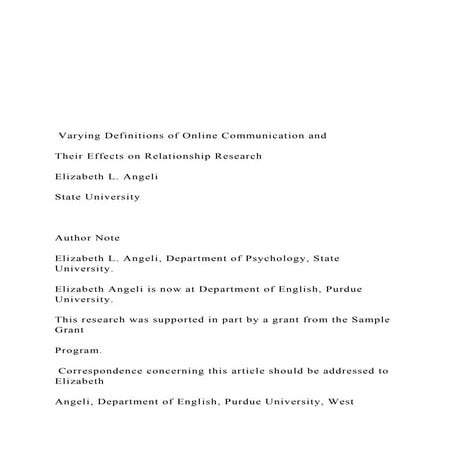 Varying Definitions of Online Communication and

Their Effects on Relationship Research

Elizabeth L. Angeli

State University

Author Note

Elizabeth L. Angeli, Department of Psychology, State University.

Elizabeth Angeli is now at Department of English, Purdue University.

This research was supported in part by a grant from the Sample Grant

Program.

Correspondence concerning this article should be addressed to Elizabeth

Angeli, Department of English, Purdue University, West